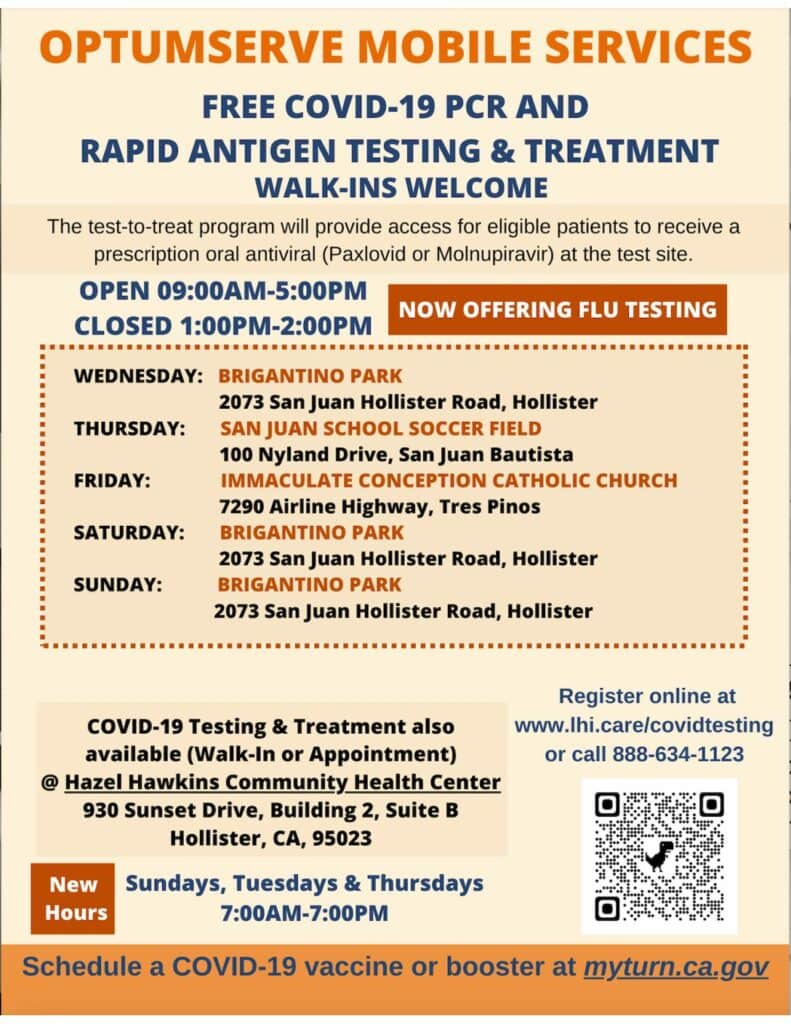 OPTUMSERVE MOBILE SERVICES

FREE COVID-19 PCR AND
RAPID ANTIGEN TESTING & TREATMENT
WALK-INS WELCOME

The test-to-treat program will provide access for eligible patients to receive a prescription oral antiviral (Paxlovid or Molnupiravir) at the test site.

OPEN 09:00AM-5:00PM
CLOSED 1:00PM-2:00PM

NOW OFFERING FLU TESTING

WEDNESDAY: BRIGANTINO PARK
2073 San Juan Hollister Road, Hollister
THURSDAY: SAN JUAN SCHOOL SOCCER FIELD
100 Nyland Drive, San Juan Bautista
FRIDAY: IMMACULATE CONCEPTION CATHOLIC CHURCH
7290 Airline Highway, Tres Pinos
SATURDAY: BRIGANTINO PARK
2073 San Juan Hollister Road, Hollister
SUNDAY: BRIGANTINO PARK
2073 San Juan Hollister Road, Hollister

COVID-19 Testing & Treatment also available (Walk-In or Appointment)
@ Hazel Hawkins Community Health Center
930 Sunset Drive, Building 2, Suite B
Hollister, CA, 95023

Register online at
www.lhi.care/covidtesting
or call 888-634-1123

New Hours

Sundays, Tuesdays & Thursdays
7:00AM-7:00PM

Schedule a COVID-19 vaccine or booster at myturn.ca.gov